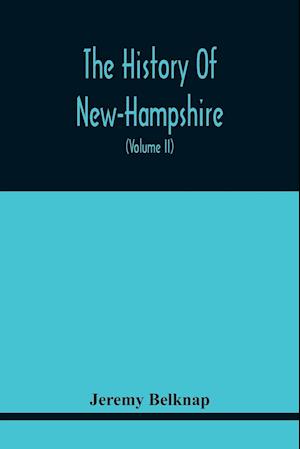 The History Of New-Hampshire

(Volume II)

Jeremy Belknap